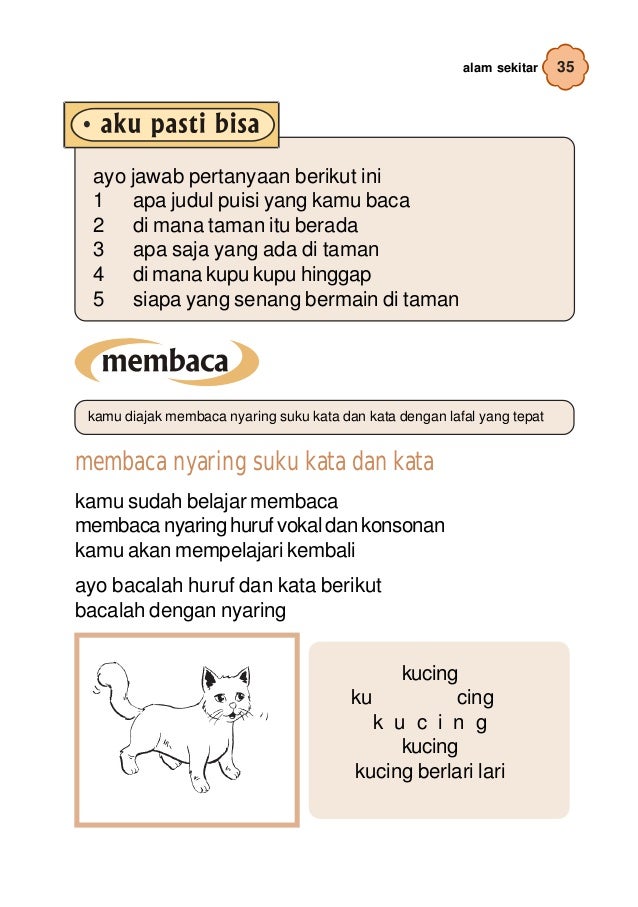 alam sekitar 35

• aku pasti bisa

ayo jawab pertanyaan berikut ini
1 apa judul puisi yang kamu baca
2 di mana taman itu berada
3 apa saja yang ada di taman
4 di mana kupu kupu hinggap
5 siapa yang senang bermain di taman

membaca

kamu diajak membaca nyaring suku kata dan kata dengan lafal yang tepat

membaca nyaring suku kata dan kata

kamu sudah belajar membaca
membaca nyaring huruf vokal dan konsonan
kamu akan mempelajari kembali

ayo bacalah huruf dan kata berikut
bacalah dengan nyaring

kucing
ku cing
k u c i n g
kucing
kucing berlari lari